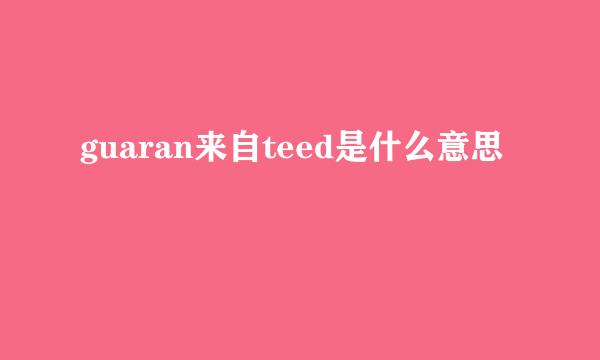 guaran来自teed是什么意思